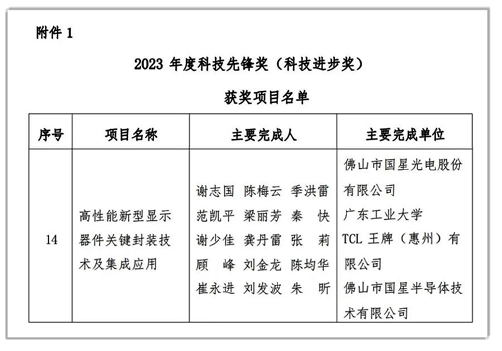 附件 1

2023 年度科技先锋奖（科技进步奖）

获奖项目名单

| 序号 | 项目名称 | 主要完成人 | 主要完成单位 |
|---|---|---|---|
| 14 | 高性能新型显示器件关键封装技术及集成应用 | 谢志国 陈梅云 季洪雷 范凯平 梁丽芳 秦 快 谢少佳 龚丹雷 张 莉 顾 峰 刘金龙 陈均华 崔永进 刘发波 朱 昕 | 佛山市国星光电股份有限公司 广东工业大学 TCL 王牌（惠州）有限公司 佛山市国星半导体技术有限公司 |